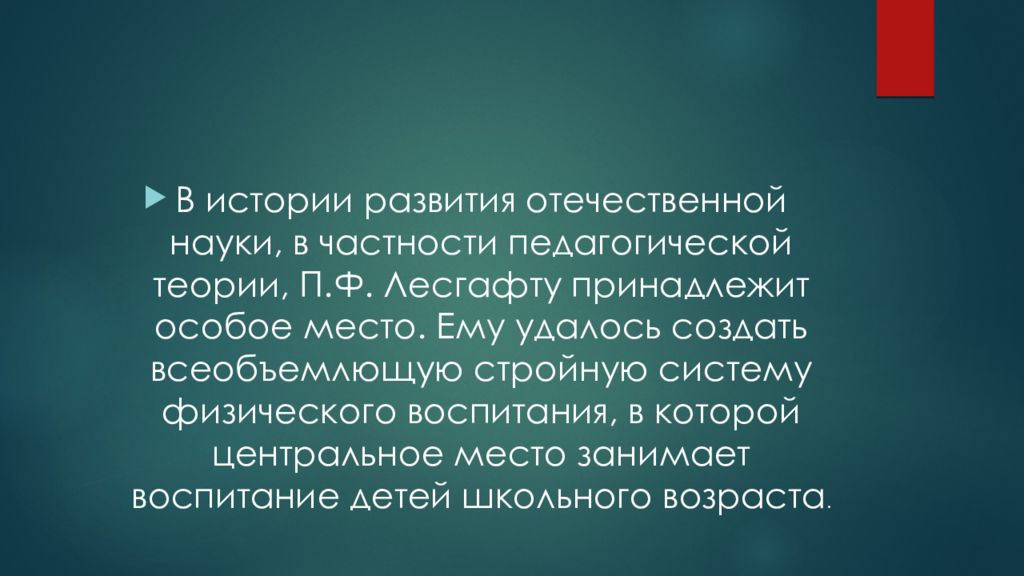 В истории развития отечественной науки, в частности педагогической теории, П.Ф. Лесгафту принадлежит особое место. Ему удалось создать всеобъемлющую стройную систему физического воспитания, в которой центральное место занимает воспитание детей школьного возраста.